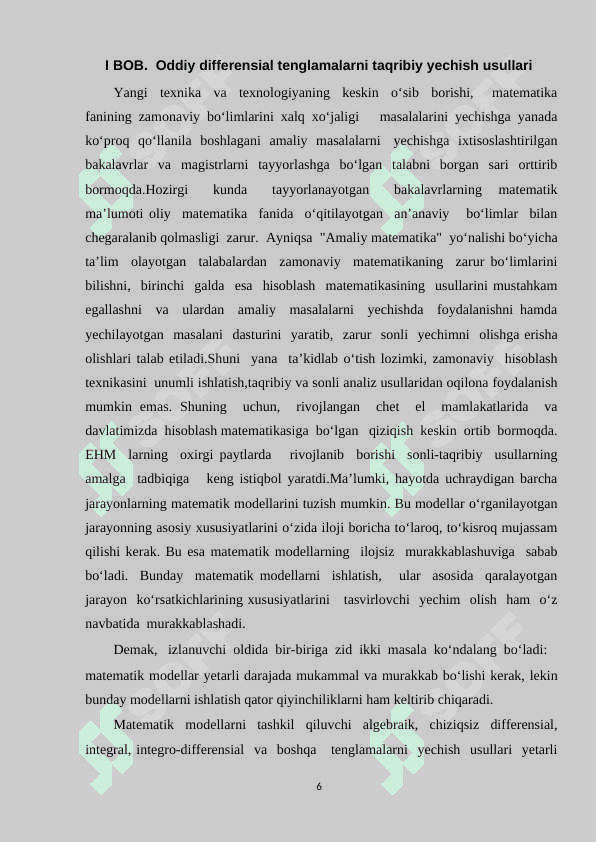 I BOB. Oddiy differensial tenglamalarni taqribiy yechish usullari

Yangi texnika va texnologiyaning keskin o‘sib borishi, matematika fanining zamonaviy bo‘limlarini xalq xo‘jaligi masalalarini yechishga yanada ko‘proq qo‘llanila boshlagani amaliy masalalarni yechishga ixtisoslashtirilgan bakalavrlar va magistrlarni tayyorlashga bo‘lgan talabni borgan sari orttirib bormoqda.Hozirgi kunda tayyorlanayotgan bakalavrlarning matematik ma’lumoti oliy matematika fanida o‘qitilayotgan an’anaviy bo‘limlar bilan chegaralanib qolmasligi zarur. Ayniqsa "Amaliy matematika" yo‘nalishi bo‘yicha ta’lim olayotgan talabalardan zamonaviy matematikaning zarur bo‘limlarini bilishni, birinchi galda esa hisoblash matematikasining usullarini mustahkam egallashni va ulardan amaliy masalalarni yechishda foydalanishni hamda yechilayotgan masalani dasturini yaratib, zarur sonli yechimni olishga erisha olishlari talab etiladi.Shuni yana ta’kidlab o‘tish lozimki, zamonaviy hisoblash texnikasini unumli ishlatish,taqribiy va sonli analiz usullaridan oqilona foydalanish mumkin emas. Shuning uchun, rivojlangan chet el mamlakatlarida va davlatimizda hisoblash matematikasiga bo‘lgan qiziqish keskin ortib bormoqda. EHM larning oxirgi paytlarda rivojlanib borishi sonli-taqribiy usullarning amalga tadbiqiga keng istiqbol yaratdi.Ma’lumki, hayotda uchraydigan barcha jarayonlarning matematik modellarini tuzish mumkin. Bu modellar o‘rganilayotgan jarayonning asosiy xususiyatlarini o‘zida iloji boricha to‘laroq, to‘kisroq mujassam qilishi kerak. Bu esa matematik modellarning ilojsiz murakkablashuviga sabab bo‘ladi. Bunday matematik modellarni ishlatish, ular asosida qaralayotgan jarayon ko‘rsatkichlarining xususiyatlarini tasvirlovchi yechim olish ham o‘z navbatida murakkablashadi.

Demak, izlanuvchi oldida bir-biriga zid ikki masala ko‘ndalang bo‘ladi: matematik modellar yetarli darajada mukammal va murakkab bo‘lishi kerak, lekin bunday modellarni ishlatish qator qiyinchiliklarni ham keltirib chiqaradi.

Matematik modellarni tashkil qiluvchi algebraik, chiziqsiz differensial, integral, integro-differensial va boshqa tenglamalarni yechish usullari yetarli

6